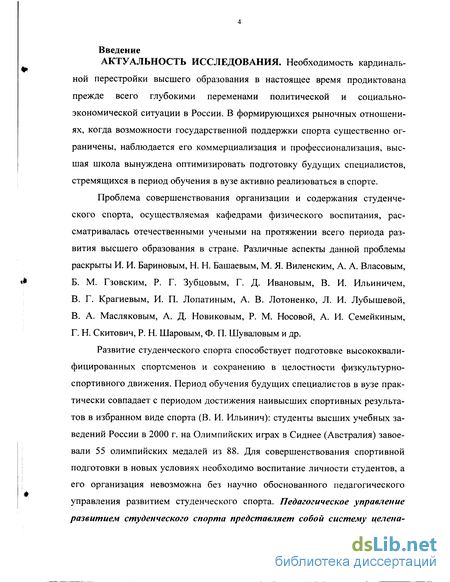 4

Введение

АКТУАЛЬНОСТЬ ИССЛЕДОВАНИЯ. Необходимость кардинальной перестройки высшего образования в настоящее время продиктована прежде всего глубокими переменами политической и социально-экономической ситуации в России. В формирующихся рыночных отношениях, когда возможности государственной поддержки спорта существенно ограничены, наблюдается его коммерциализация и профессионализация, высшая школа вынуждена оптимизировать подготовку будущих специалистов, стремящихся в период обучения в вузе активно реализоваться в спорте.

Проблема совершенствования организации и содержания студенческого спорта, осуществляемая кафедрами физического воспитания, рассматривалась отечественными учеными на протяжении всего периода развития высшего образования в стране. Различные аспекты данной проблемы раскрыты И. И. Бариновым, Н. Н. Башаевым, М. Я. Виленским, А. А. Власовым, Б. М. Гзовским, Р. Г. Зубцовым, Г. Д. Ивановым, В. И. Ильиничем, В. Г. Крагиевым, И. П. Лопатиным, А. В. Лотоненко, Л. И. Лубышевой, В. А. Масляковым, А. Д. Новиковым, Р. М. Носовой, А. И. Семейкиным, Г. Н. Скитович, Р. Н. Шаровым, Ф. П. Шуваловым и др.

Развитие студенческого спорта способствует подготовке высококвалифицированных спортсменов и сохранению в целостности физкультурно-спортивного движения. Период обучения будущих специалистов в вузе практически совпадает с периодом достижения наивысших спортивных результатов в избранном виде спорта (В. И. Ильинич): студенты высших учебных заведений России в 2000 г. на Олимпийских играх в Сиднее (Австралия) завоевали 55 олимпийских медалей из 88. Для совершенствования спортивной подготовки в новых условиях необходимо воспитание личности студентов, а его организация невозможна без научно обоснованного педагогического управления развитием студенческого спорта. Педагогическое управление развитием студенческого спорта представляет собой систему целена-

dsLib.net
библиотека диссертаций